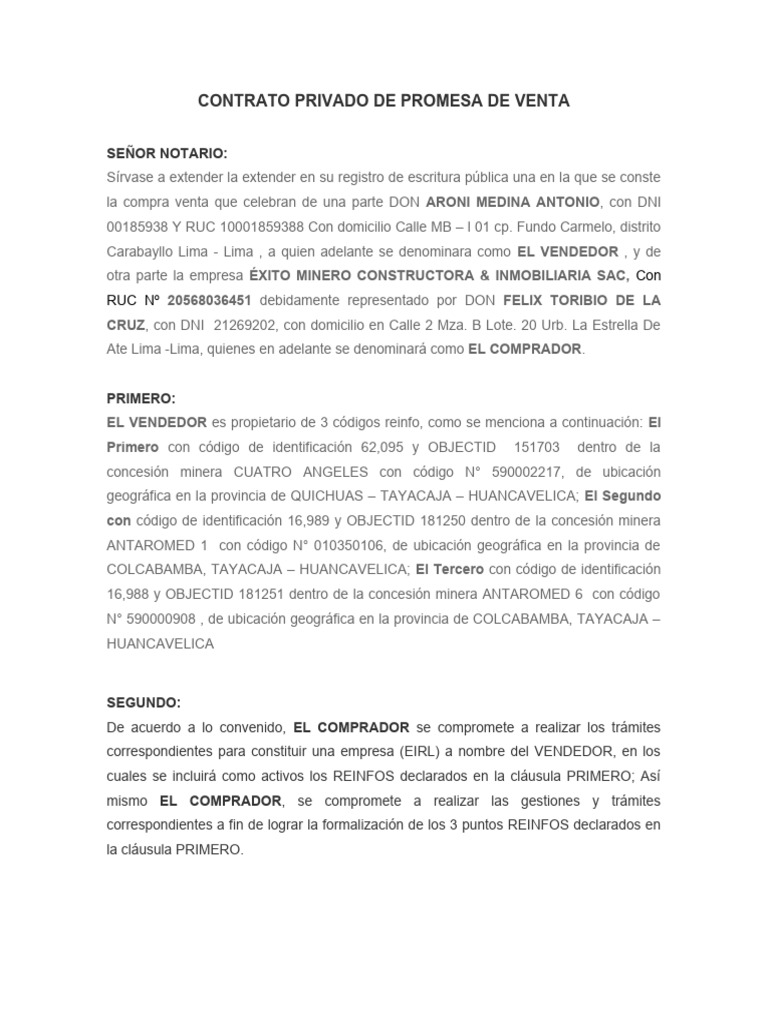 CONTRATO PRIVADO DE PROMESA DE VENTA

SEÑOR NOTARIO:
Sírvase a extender la extender en su registro de escritura pública una en la que se conste la compra venta que celebran de una parte DON ARONI MEDINA ANTONIO, con DNI 00185938 Y RUC 10001859388 Con domicilio Calle MB – I 01 cp. Fundo Carmelo, distrito Carabayllo Lima - Lima , a quien adelante se denominara como EL VENDEDOR , y de otra parte la empresa ÉXITO MINERO CONSTRUCTORA & INMOBILIARIA SAC, Con RUC Nº 20568036451 debidamente representado por DON FELIX TORIBIO DE LA CRUZ, con DNI 21269202, con domicilio en Calle 2 Mza. B Lote. 20 Urb. La Estrella De Ate Lima -Lima, quienes en adelante se denominará como EL COMPRADOR.

PRIMERO:
EL VENDEDOR es propietario de 3 códigos reinfo, como se menciona a continuación: El Primero con código de identificación 62,095 y OBJECTID 151703 dentro de la concesión minera CUATRO ANGELES con código N° 590002217, de ubicación geográfica en la provincia de QUICHUAS – TAYACAJA – HUANCAVELICA; El Segundo con código de identificación 16,989 y OBJECTID 181250 dentro de la concesión minera ANTAROMED 1 con código N° 010350106, de ubicación geográfica en la provincia de COLCABAMBA, TAYACAJA – HUANCAVELICA; El Tercero con código de identificación 16,988 y OBJECTID 181251 dentro de la concesión minera ANTAROMED 6 con código N° 590000908 , de ubicación geográfica en la provincia de COLCABAMBA, TAYACAJA – HUANCAVELICA

SEGUNDO:
De acuerdo a lo convenido, EL COMPRADOR se compromete a realizar los trámites correspondientes para constituir una empresa (EIRL) a nombre del VENDEDOR, en los cuales se incluirá como activos los REINFOS declarados en la cláusula PRIMERO; Así mismo EL COMPRADOR, se compromete a realizar las gestiones y trámites correspondientes a fin de lograr la formalización de los 3 puntos REINFOS declarados en la cláusula PRIMERO.